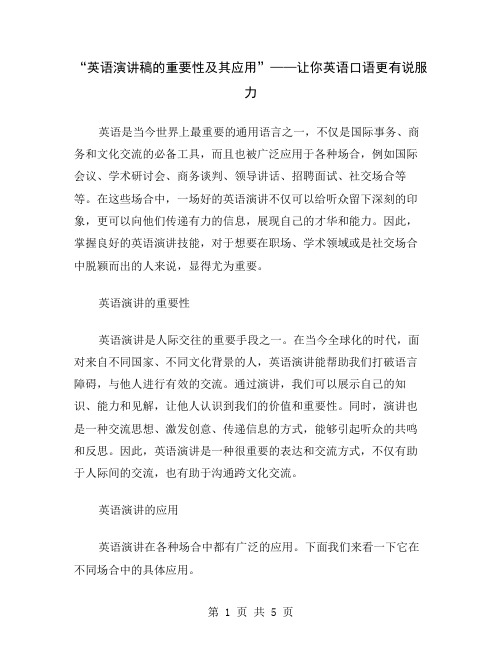 “英语演讲稿的重要性及其应用”——让你英语口语更有说服力

英语是当今世界上最重要的通用语言之一，不仅是国际事务、商务和文化交流的必备工具，而且也被广泛应用于各种场合，例如国际会议、学术研讨会、商务谈判、领导讲话、招聘面试、社交场合等等。在这些场合中，一场好的英语演讲不仅可以给听众留下深刻的印象，更可以向他们传递有力的信息，展现自己的才华和能力。因此，掌握良好的英语演讲技能，对于想要在职场、学术领域或是社交场合中脱颖而出的人来说，显得尤为重要。

英语演讲的重要性

英语演讲是人际交往的重要手段之一。在当今全球化的时代，面对来自不同国家、不同文化背景的人，英语演讲能帮助我们打破语言障碍，与他人进行有效的交流。通过演讲，我们可以展示自己的知识、能力和见解，让他人认识到我们的价值和重要性。同时，演讲也是一种交流思想、激发创意、传递信息的方式，能够引起听众的共鸣和反思。因此，英语演讲是一种很重要的表达和交流方式，不仅有助于人际间的交流，也有助于沟通跨文化交流。

英语演讲的应用

英语演讲在各种场合中都有广泛的应用。下面我们来看一下它在不同场合中的具体应用。

第 1 页 共 5 页